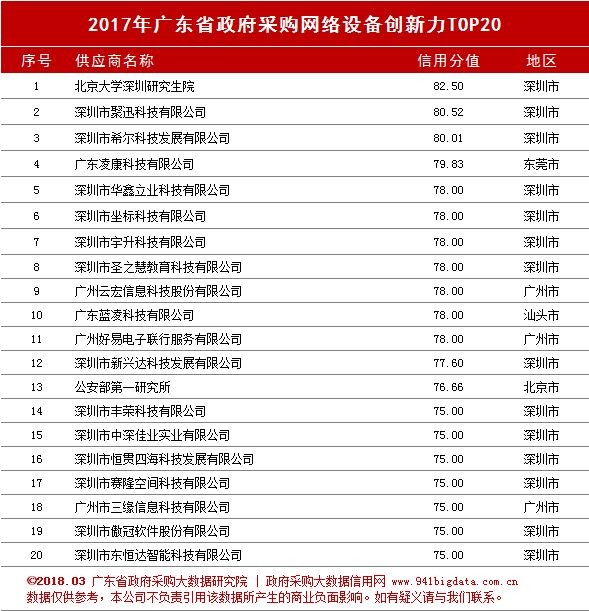 2017年广东省政府采购网络设备创新力TOP20

| 序号 | 供应商名称 | 信用分值 | 地区 |
|---|---|---|---|
| 1 | 北京大学深圳研究生院 | 82.50 | 深圳市 |
| 2 | 深圳市聚迅科技有限公司 | 80.52 | 深圳市 |
| 3 | 深圳市希尔科技发展有限公司 | 80.01 | 深圳市 |
| 4 | 广东凌康科技有限公司 | 79.83 | 东莞市 |
| 5 | 深圳市华鑫立业科技有限公司 | 78.00 | 深圳市 |
| 6 | 深圳市坐标科技有限公司 | 78.00 | 深圳市 |
| 7 | 深圳市宇升科技有限公司 | 78.00 | 深圳市 |
| 8 | 深圳市圣之慧教育科技有限公司 | 78.00 | 深圳市 |
| 9 | 广州云宏信息科技股份有限公司 | 78.00 | 广州市 |
| 10 | 广东蓝凌科技有限公司 | 78.00 | 汕头市 |
| 11 | 广州好易电子联行服务有限公司 | 78.00 | 广州市 |
| 12 | 深圳市新兴达科技发展有限公司 | 77.60 | 深圳市 |
| 13 | 公安部第一研究所 | 76.66 | 北京市 |
| 14 | 深圳市丰荣科技有限公司 | 75.00 | 深圳市 |
| 15 | 深圳市中深佳业实业有限公司 | 75.00 | 深圳市 |
| 16 | 深圳市恒贯四海科技发展有限公司 | 75.00 | 深圳市 |
| 17 | 深圳市赛隆空间科技有限公司 | 75.00 | 深圳市 |
| 18 | 广州市三缘信息科技有限公司 | 75.00 | 广州市 |
| 19 | 深圳市傲冠软件股份有限公司 | 75.00 | 深圳市 |
| 20 | 深圳市东恒达智能科技有限公司 | 75.00 | 深圳市 |

©2018.03 广东省政府采购大数据研究院 | 政府采购大数据信用网 www.941bigdata.com.cn
数据仅供参考，本公司不负责引用该数据所产生的商业负面影响。如有疑义请与我们联系。